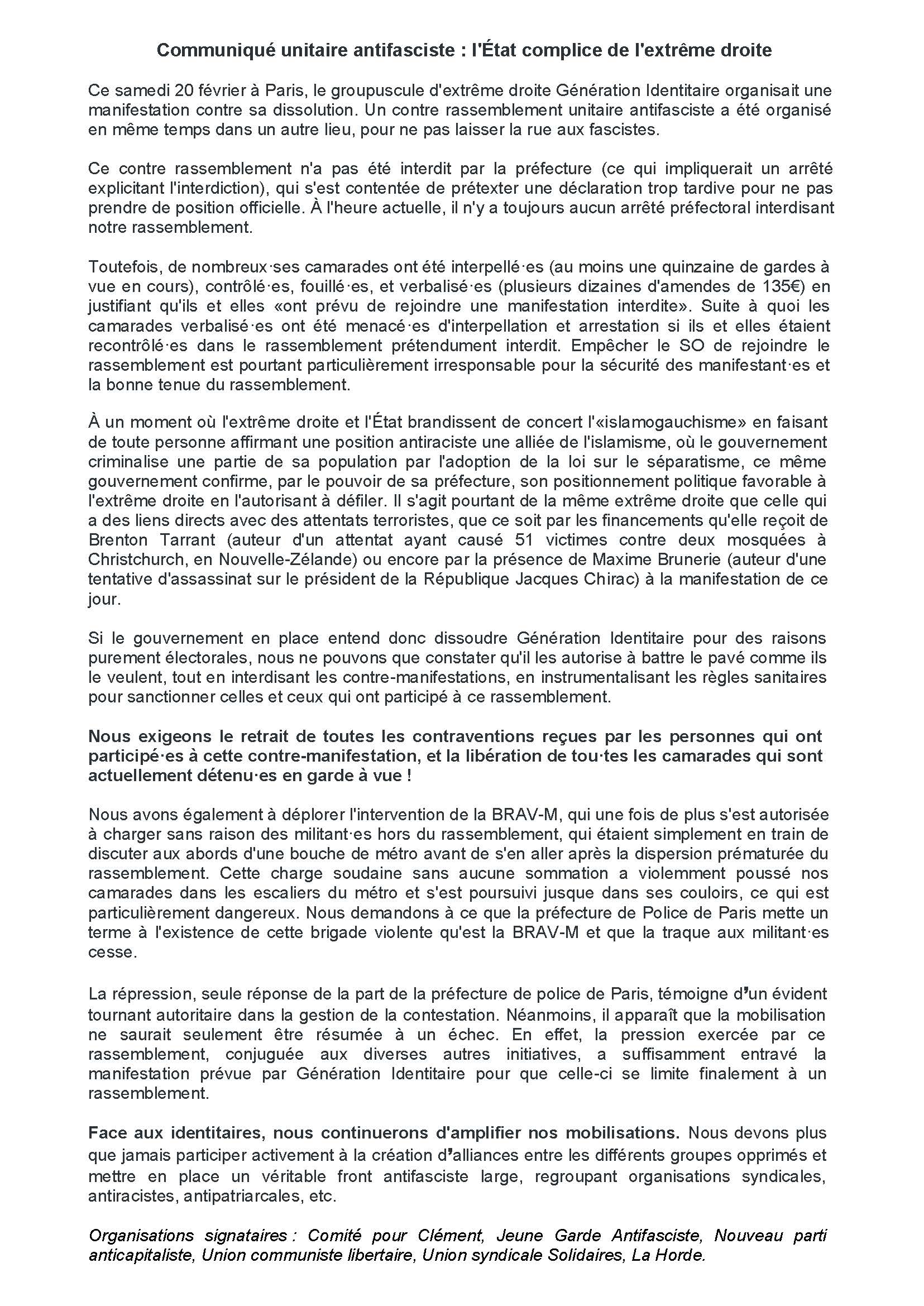 Communiqué unitaire antifasciste : l'État complice de l'extrême droite

Ce samedi 20 février à Paris, le groupuscule d'extrême droite Génération Identitaire organisait une manifestation contre sa dissolution. Un contre rassemblement unitaire antifasciste a été organisé en même temps dans un autre lieu, pour ne pas laisser la rue aux fascistes.

Ce contre rassemblement n'a pas été interdit par la préfecture (ce qui impliquerait un arrêté explicitant l'interdiction), qui s'est contentée de prétexter une déclaration trop tardive pour ne pas prendre de position officielle. À l'heure actuelle, il n'y a toujours aucun arrêté préfectoral interdisant notre rassemblement.

Toutefois, de nombreux·ses camarades ont été interpellé·es (au moins une quinzaine de gardes à vue en cours), contrôlé·es, fouillé·es, et verbalisé·es (plusieurs dizaines d'amendes de 135€) en justifiant qu'ils et elles «ont prévu de rejoindre une manifestation interdite». Suite à quoi les camarades verbalisé·es ont été menacé·es d'interpellation et arrestation si ils et elles étaient recontrôlé·es dans le rassemblement prétendument interdit. Empêcher le SO de rejoindre le rassemblement est pourtant particulièrement irresponsable pour la sécurité des manifestant·es et la bonne tenue du rassemblement.

À un moment où l'extrême droite et l'État brandissent de concert l'«islamogauchisme» en faisant de toute personne affirmant une position antiraciste une alliée de l'islamisme, où le gouvernement criminalise une partie de sa population par l'adoption de la loi sur le séparatisme, ce même gouvernement confirme, par le pouvoir de sa préfecture, son positionnement politique favorable à l'extrême droite en l'autorisant à défiler. Il s'agit pourtant de la même extrême droite que celle qui a des liens directs avec des attentats terroristes, que ce soit par les financements qu'elle reçoit de Brenton Tarrant (auteur d'un attentat ayant causé 51 victimes contre deux mosquées à Christchurch, en Nouvelle-Zélande) ou encore par la présence de Maxime Brunerie (auteur d'une tentative d'assassinat sur le président de la République Jacques Chirac) à la manifestation de ce jour.

Si le gouvernement en place entend donc dissoudre Génération Identitaire pour des raisons purement électorales, nous ne pouvons que constater qu'il les autorise à battre le pavé comme ils le veulent, tout en interdisant les contre-manifestations, en instrumentalisant les règles sanitaires pour sanctionner celles et ceux qui ont participé à ce rassemblement.

Nous exigeons le retrait de toutes les contraventions reçues par les personnes qui ont participé·es à cette contre-manifestation, et la libération de tou·tes les camarades qui sont actuellement détenu·es en garde à vue !

Nous avons également à déplorer l'intervention de la BRAV-M, qui une fois de plus s'est autorisée à charger sans raison des militant·es hors du rassemblement, qui étaient simplement en train de discuter aux abords d'une bouche de métro avant de s'en aller après la dispersion prématurée du rassemblement. Cette charge soudaine sans aucune sommation a violemment poussé nos camarades dans les escaliers du métro et s'est poursuivi jusque dans ses couloirs, ce qui est particulièrement dangereux. Nous demandons à ce que la préfecture de Police de Paris mette un terme à l'existence de cette brigade violente qu'est la BRAV-M et que la traque aux militant·es cesse.

La répression, seule réponse de la part de la préfecture de police de Paris, témoigne d'un évident tournant autoritaire dans la gestion de la contestation. Néanmoins, il apparaît que la mobilisation ne saurait seulement être résumée à un échec. En effet, la pression exercée par ce rassemblement, conjuguée aux diverses autres initiatives, a suffisamment entravé la manifestation prévue par Génération Identitaire pour que celle-ci se limite finalement à un rassemblement.

Face aux identitaires, nous continuerons d'amplifier nos mobilisations. Nous devons plus que jamais participer activement à la création d'alliances entre les différents groupes opprimés et mettre en place un véritable front antifasciste large, regroupant organisations syndicales, antiracistes, antipatriarcales, etc.

Organisations signataires : Comité pour Clément, Jeune Garde Antifasciste, Nouveau parti anticapitaliste, Union communiste libertaire, Union syndicale Solidaires, La Horde.